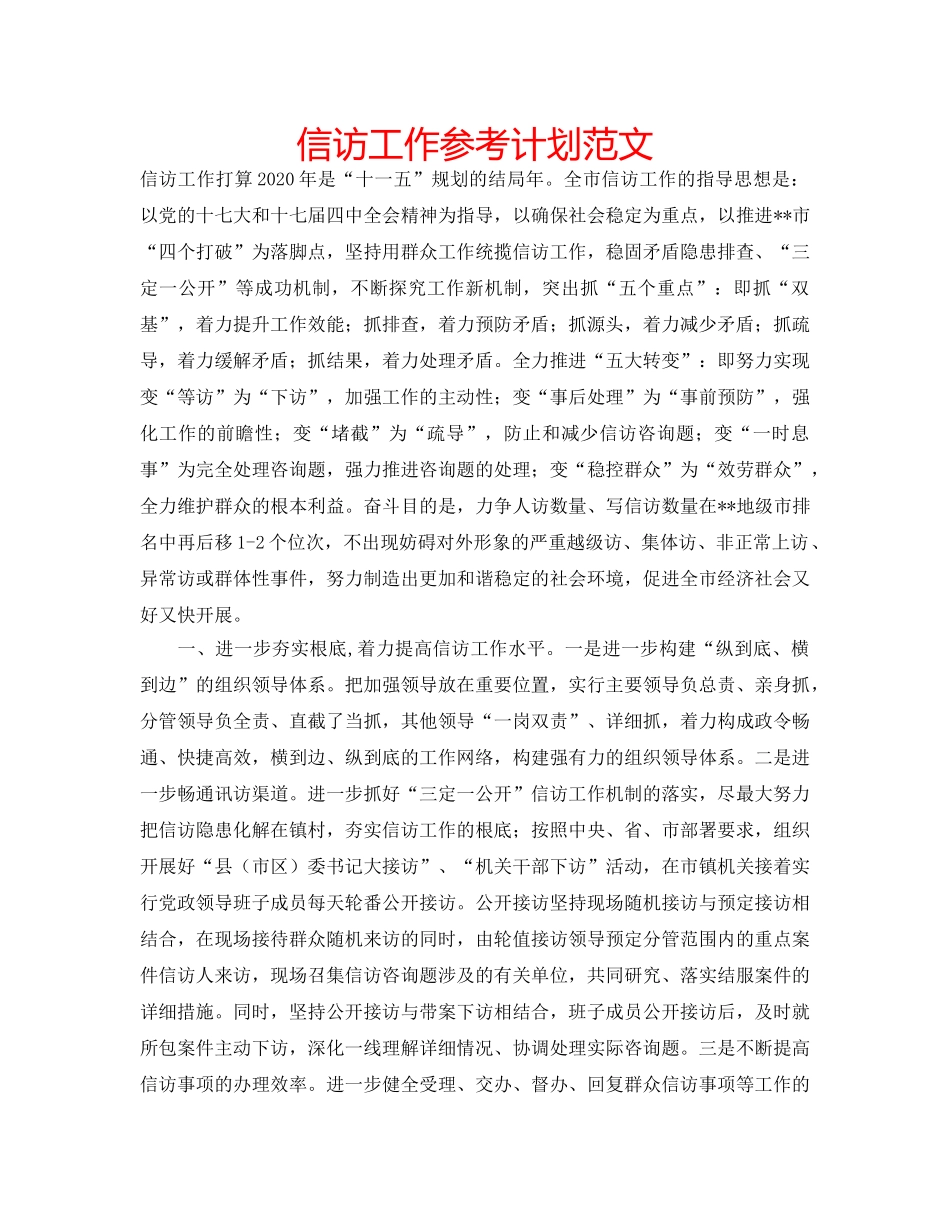 信访工作参考计划范文

信访工作打算2020年是“十一五”规划的结局年。全市信访工作的指导思想是：以党的十七大和十七届四中全会精神为指导，以确保社会稳定为重点，以推进**市“四个打破”为落脚点，坚持用群众工作统揽信访工作，稳固矛盾隐患排查、“三定一公开”等成功机制，不断探究工作新机制，突出抓“五个重点”：即抓“双基”，着力提升工作效能；抓排查，着力预防矛盾；抓源头，着力减少矛盾；抓疏导，着力缓解矛盾；抓结果，着力处理矛盾。全力推进“五大转变”：即努力实现变“等访”为“下访”，加强工作的主动性；变“事后处理”为“事前预防”，强化工作的前瞻性；变“堵截”为“疏导”，防止和减少信访咨询题；变“一时息事”为完全处理咨询题，强力推进咨询题的处理；变“稳控群众”为“效劳群众”，全力维护群众的根本利益。奋斗目的是，力争人访数量、写信访数量在**地级市排名中再后移1-2个位次，不出现妨碍对外形象的严重越级访、集体访、非正常上访、异常访或群体性事件，努力制造出更加和谐稳定的社会环境，促进全市经济社会又好又快开展。

一、进一步夯实根底,着力提高信访工作水平。一是进一步构建“纵到底、横到边”的组织领导体系。把加强领导放在重要位置，实行主要领导负总责、亲身抓，分管领导负全责、直截了当抓，其他领导“一岗双责”、详细抓，着力构成政令畅通、快捷高效，横到边、纵到底的工作网络，构建强有力的组织领导体系。二是进一步畅通讯访渠道。进一步抓好“三定一公开”信访工作机制的落实，尽最大努力把信访隐患化解在镇村，夯实信访工作的根底；按照中央、省、市部署要求，组织开展好“县（市区）委书记大接访”、“机关干部下访”活动，在市镇机关接着实行党政领导班子成员每天轮番公开接访。公开接访坚持现场随机接访与预定接访相结合，在现场接待群众随机来访的同时，由轮值接访领导预定分管范围内的重点案件信访人来访，现场召集信访咨询题涉及的有关单位，共同研究、落实结服案件的详细措施。同时，坚持公开接访与带案下访相结合，班子成员公开接访后，及时就所包案件主动下访，深化一线理解详细情况、协调处理实际咨询题。三是不断提高信访事项的办理效率。进一步健全受理、交办、督办、回复群众信访事项等工作的